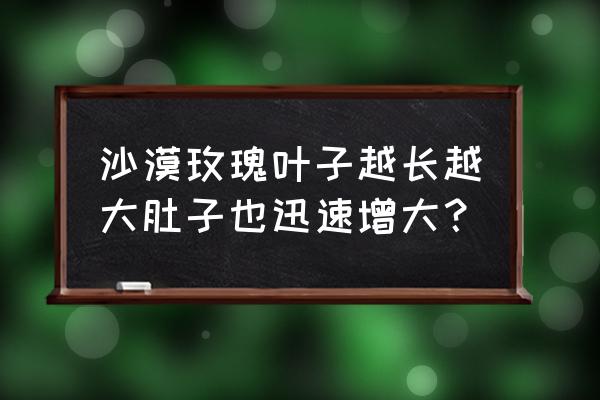 沙漠玫瑰叶子越长越大肚子也迅速增大？